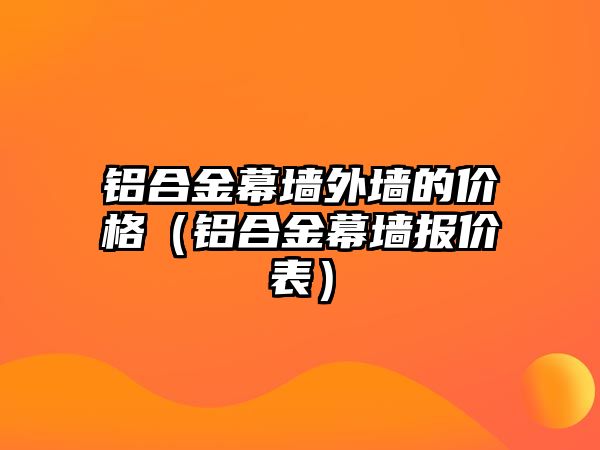 铝合金幕墙外墙的价格（铝合金幕墙报价表）